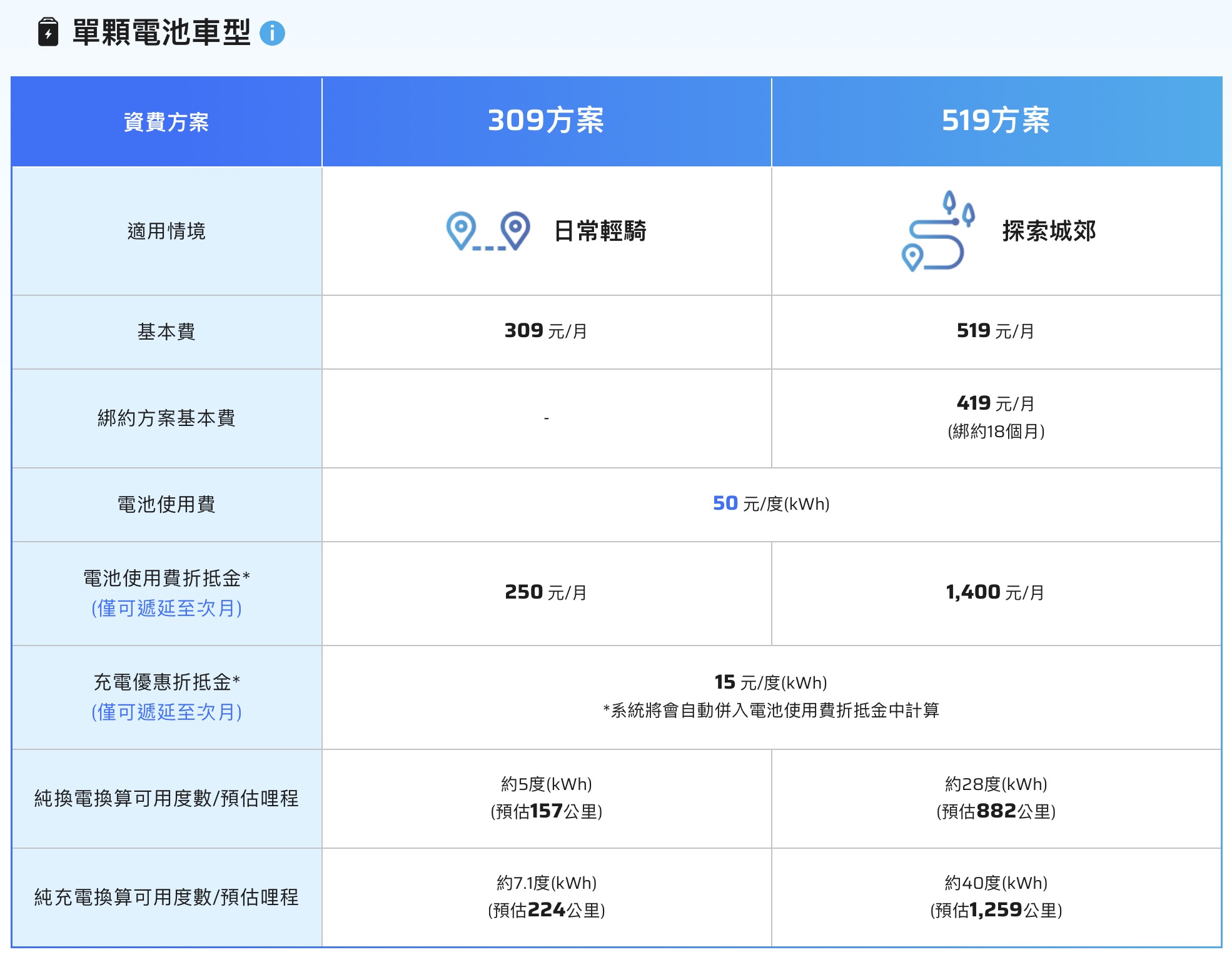 單顆電池車型

| 資費方案 | 309方案 | 519方案 |
|---|---|---|
| 適用情境 | 日常輕騎 | 探索城郊 |
| 基本費 | 309 元/月 | 519 元/月 |
| 綁約方案基本費 | - | 419 元/月 (綁約18個月) |
| 電池使用費 | 50 元/度(kWh) | 50 元/度(kWh) |
| 電池使用費折抵金* (僅可遞延至次月) | 250 元/月 | 1,400 元/月 |
| 充電優惠折抵金* (僅可遞延至次月) | 15 元/度(kWh) *系統將會自動併入電池使用費折抵金中計算 | 15 元/度(kWh) *系統將會自動併入電池使用費折抵金中計算 |
| 純換電換算可用度數/預估哩程 | 約5度(kWh) (預估157公里) | 約28度(kWh) (預估882公里) |
| 純充電換算可用度數/預估哩程 | 約7.1度(kWh) (預估224公里) | 約40度(kWh) (預估1,259公里) |